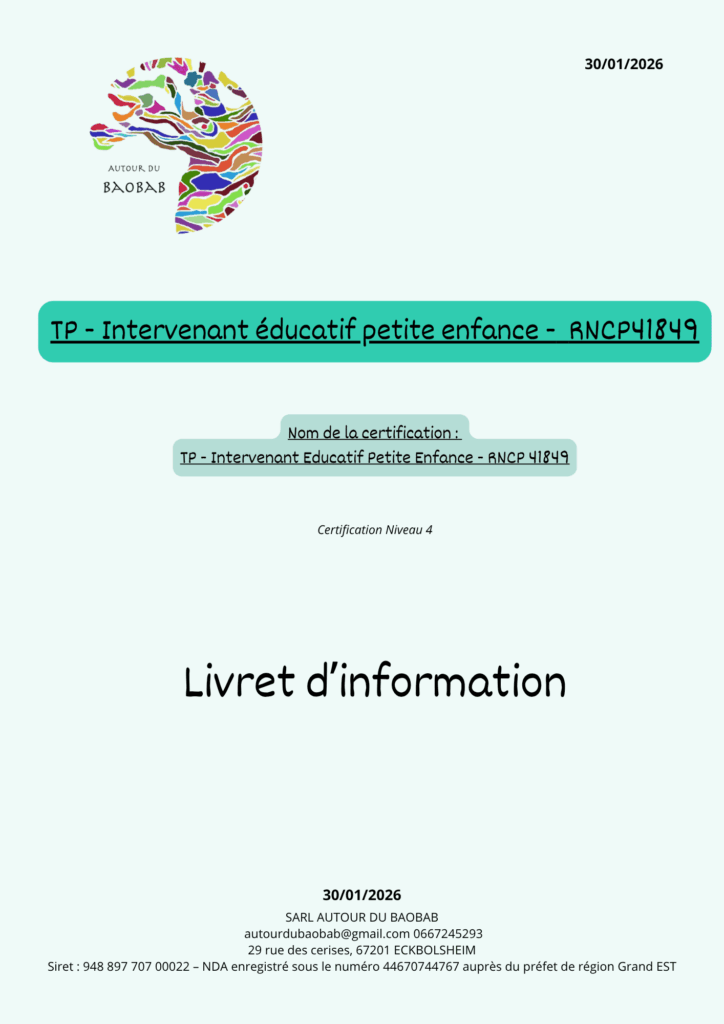 30/01/2026

AUTOUR DU
BAOBAB

TP - Intervenant éducatif petite enfance - RNCP41849

Nom de la certification :
TP - Intervenant Educatif Petite Enfance - RNCP 41849

Certification Niveau 4

Livret d'information

30/01/2026
SARL AUTOUR DU BAOBAB
autourdubaobab@gmail.com 0667245293
29 rue des cerises, 67201 ECKBOLSHEIM
Siret : 948 897 707 00022 – NDA enregistré sous le numéro 44670744767 auprès du préfet de région Grand EST